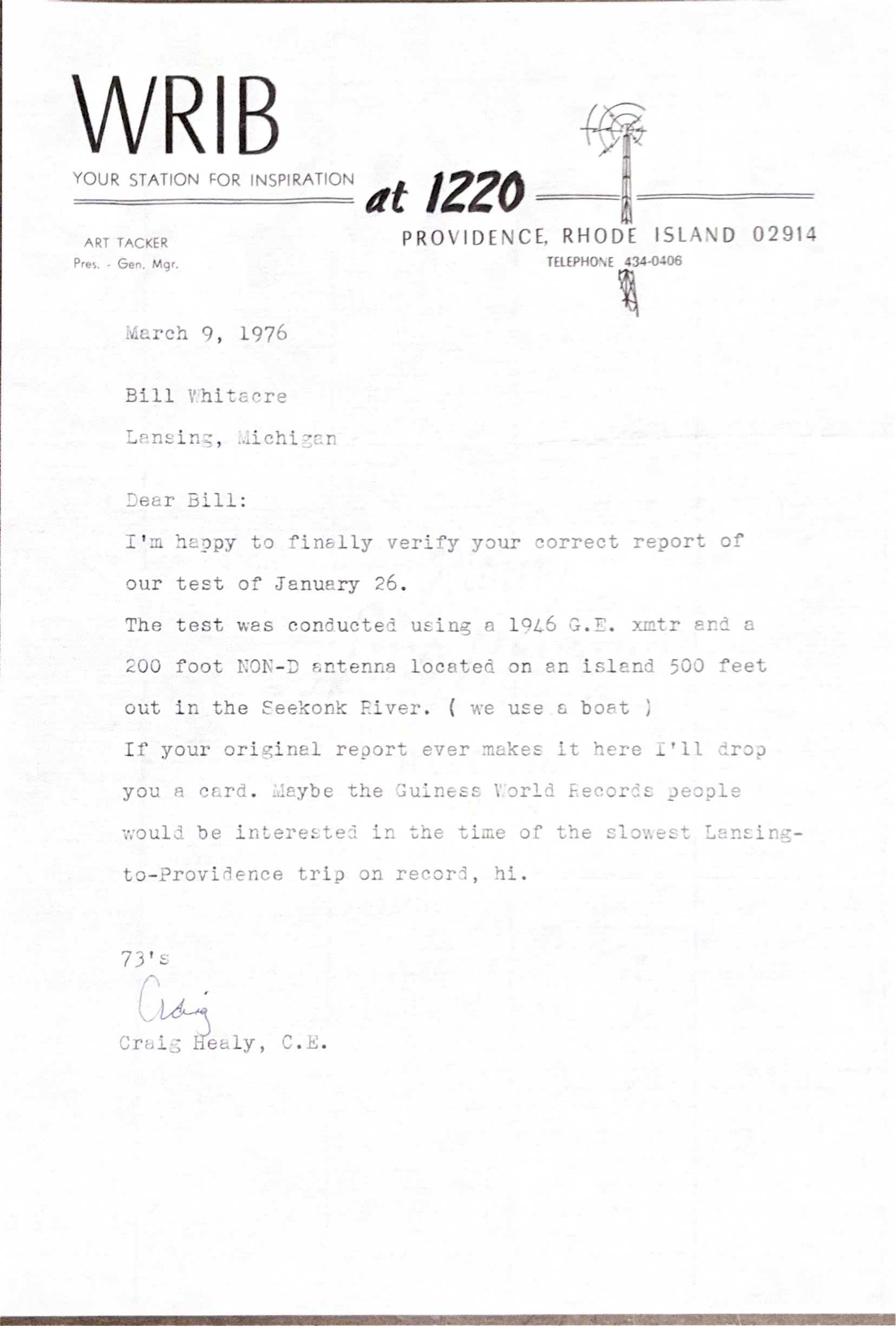 WRIB
YOUR STATION FOR INSPIRATION
at 1220

ART TACKER
Pres. - Gen. Mgr.

PROVIDENCE, RHODE ISLAND 02914
TELEPHONE 434-0406

March 9, 1976

Bill Whitacre

Lansing, Michigan

Dear Bill:

I'm happy to finally verify your correct report of our test of January 26.

The test was conducted using a 1946 G.E. xmtr and a 200 foot NON-D antenna located on an island 500 feet out in the Seekonk River. ( we use a boat )

If your original report ever makes it here I'll drop you a card. Maybe the Guiness World Records people would be interested in the time of the slowest Lansing-to-Providence trip on record, hi.

73's

Craig

Craig Healy, C.E.